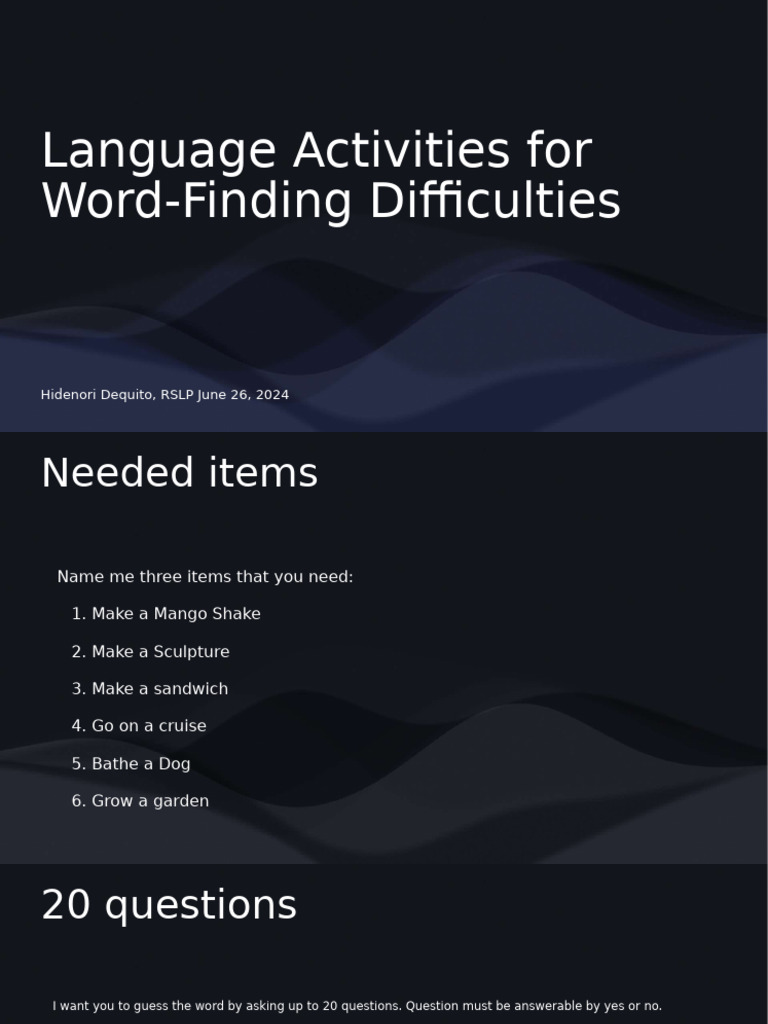 Language Activities for Word-Finding Difficulties

Hidenori Dequito, RSLP June 26, 2024

Needed items

Name me three items that you need:

1. Make a Mango Shake
2. Make a Sculpture
3. Make a sandwich
4. Go on a cruise
5. Bathe a Dog
6. Grow a garden

20 questions

I want you to guess the word by asking up to 20 questions. Question must be answerable by yes or no.